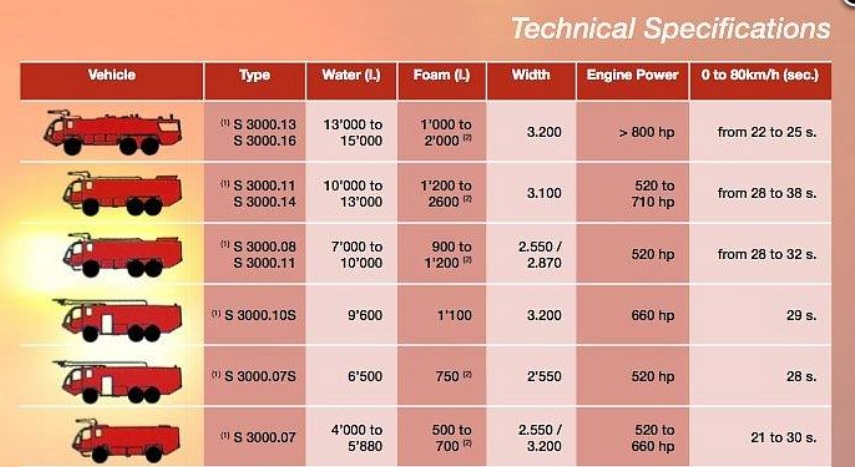 Technical Specifications

| Vehicle | Type | Water (l.) | Foam (l.) | Width | Engine Power | 0 to 80km/h (sec.) |
|---|---|---|---|---|---|---|
| | $^{(1)}$ S 3000.13 S 3000.16 | 13'000 to 15'000 | 1'000 to 2'000 $^{(2)}$ | 3.200 | > 800 hp | from 22 to 25 s. |
| | $^{(1)}$ S 3000.11 S 3000.14 | 10'000 to 13'000 | 1'200 to 2600 $^{(2)}$ | 3.100 | 520 to 710 hp | from 28 to 38 s. |
| | $^{(1)}$ S 3000.08 S 3000.11 | 7'000 to 10'000 | 900 to 1'200 $^{(2)}$ | 2.550 / 2.870 | 520 hp | from 28 to 32 s. |
| | $^{(1)}$ S 3000.10S | 9'600 | 1'100 | 3.200 | 660 hp | 29 s. |
| | $^{(1)}$ S 3000.07S | 6'500 | 750 $^{(2)}$ | 2'550 | 520 hp | 28 s. |
| | $^{(1)}$ S 3000.07 | 4'000 to 5'880 | 500 to 700 $^{(2)}$ | 2.550 / 3.200 | 520 to 660 hp | 21 to 30 s. |